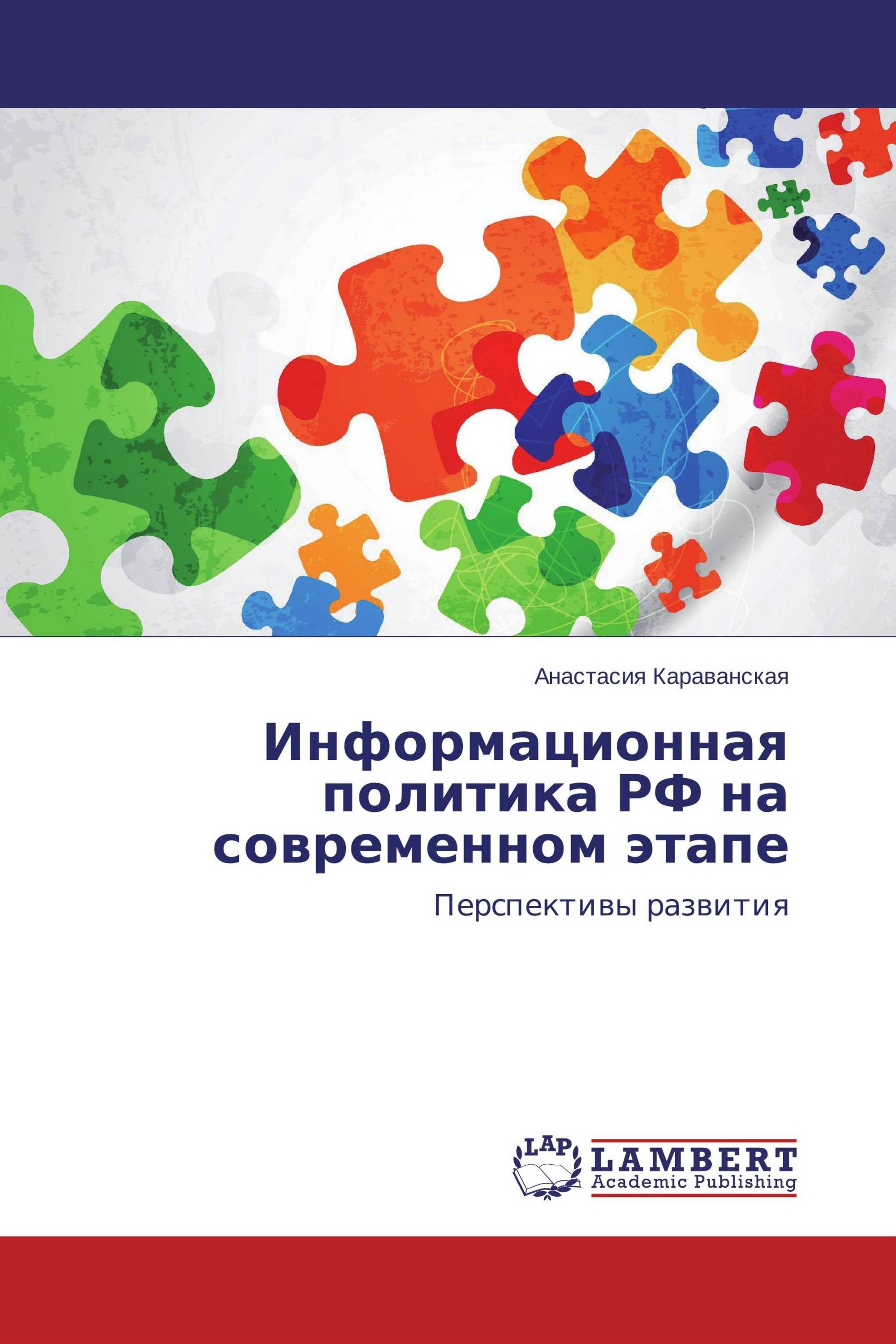 Анастасия Караванская

Информационная политика РФ на современном этапе

Перспективы развития

LAP

LAMBERT
Academic Publishing